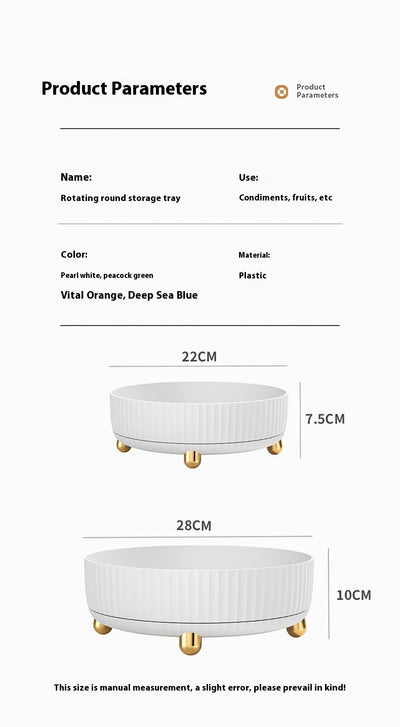 Product Parameters

Product Parameters

Name:

Rotating round storage tray

Use:

Condiments, fruits, etc

Color:

Pearl white, peacock green

Vital Orange, Deep Sea Blue

Material:

Plastic

22CM

7.5CM

28CM

10CM

This size is manual measurement, a slight error, please prevail in kind!